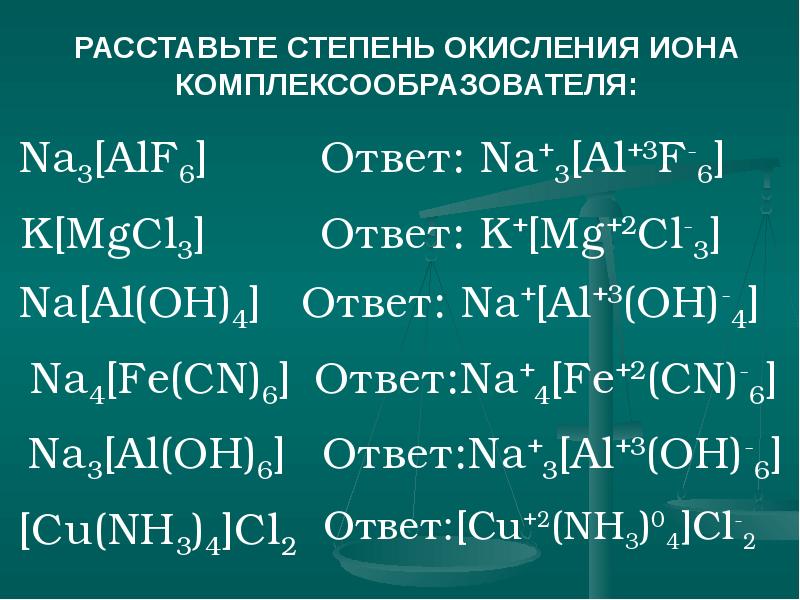 РАССТАВЬТЕ СТЕПЕНЬ ОКИСЛЕНИЯ ИОНА КОМПЛЕКСООБРАЗОВАТЕЛЯ:

$Na_3[AlF_6]$ Ответ: $Na^+_3[Al^{+3}F^-_6]$

$K[MgCl_3]$ Ответ: $K^+[Mg^{+2}Cl^-_3]$

$Na[Al(OH)_4]$ Ответ: $Na^+[Al^{+3}(OH)^-_4]$

$Na_4[Fe(CN)_6]$ Ответ:$Na^+_4[Fe^{+2}(CN)^-_6]$

$Na_3[Al(OH)_6]$ Ответ:$Na^+_3[Al^{+3}(OH)^-_6]$

$[Cu(NH_3)_4]Cl_2$ Ответ:$[Cu^{+2}(NH_3)^0_4]Cl^-_2$